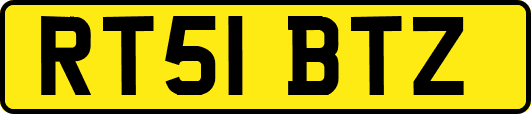 RT51 BTZ